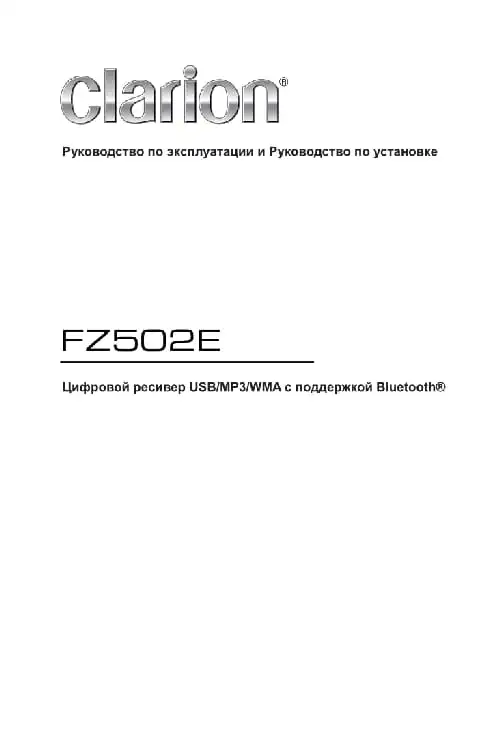 clarion®

Руководство по эксплуатации и Руководство по установке

FZ502E

Цифровой ресивер USB/MP3/WMA с поддержкой Bluetooth®